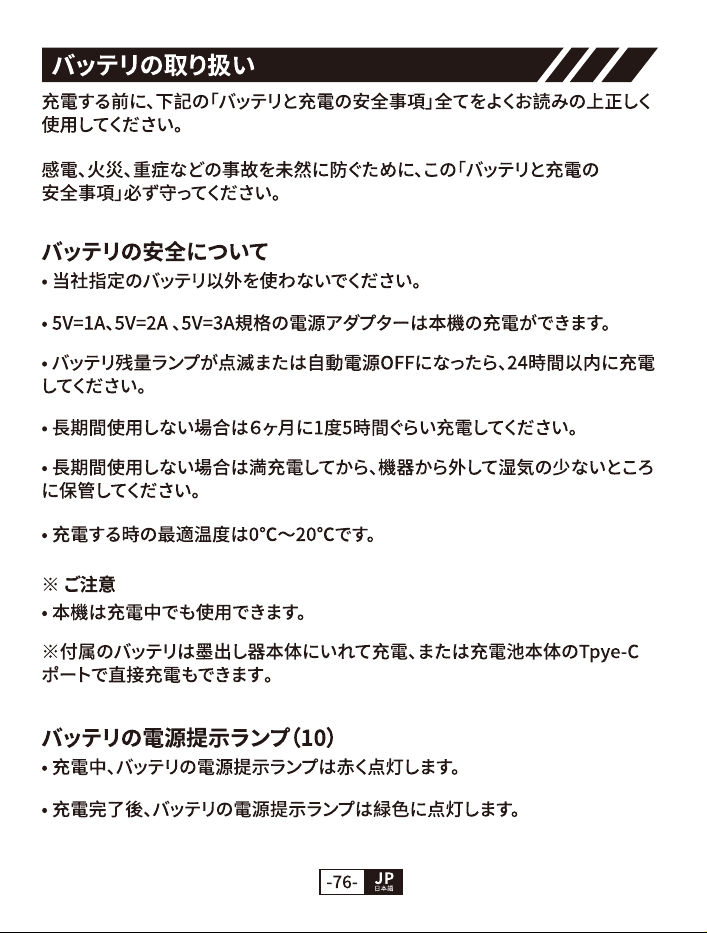 バッテリの取り扱い

充電する前に、下記の「バッテリと充電の安全事項」全てをよくお読みの上正しく使用してください。

感電、火災、重症などの事故を未然に防ぐために、この「バッテリと充電の安全事項」必ず守ってください。

バッテリの安全について

• 当社指定のバッテリ以外を使わないでください。

• 5V=1A、5V=2A 、5V=3A規格の電源アダプターは本機の充電ができます。

• バッテリ残量ランプが点滅または自動電源OFFになったら、24時間以内に充電してください。

• 長期間使用しない場合は6ヶ月に1度5時間ぐらい充電してください。

• 長期間使用しない場合は満充電してから、機器から外して湿気の少ないところに保管してください。

• 充電する時の最適温度は0°C～20°Cです。

※ ご注意
• 本機は充電中でも使用できます。

※付属のバッテリは墨出し器本体にいれて充電、または充電池本体のTpye-Cポートで直接充電もできます。

バッテリの電源提示ランプ（10）

• 充電中、バッテリの電源提示ランプは赤く点灯します。

• 充電完了後、バッテリの電源提示ランプは緑色に点灯します。

-76- JP 日本語